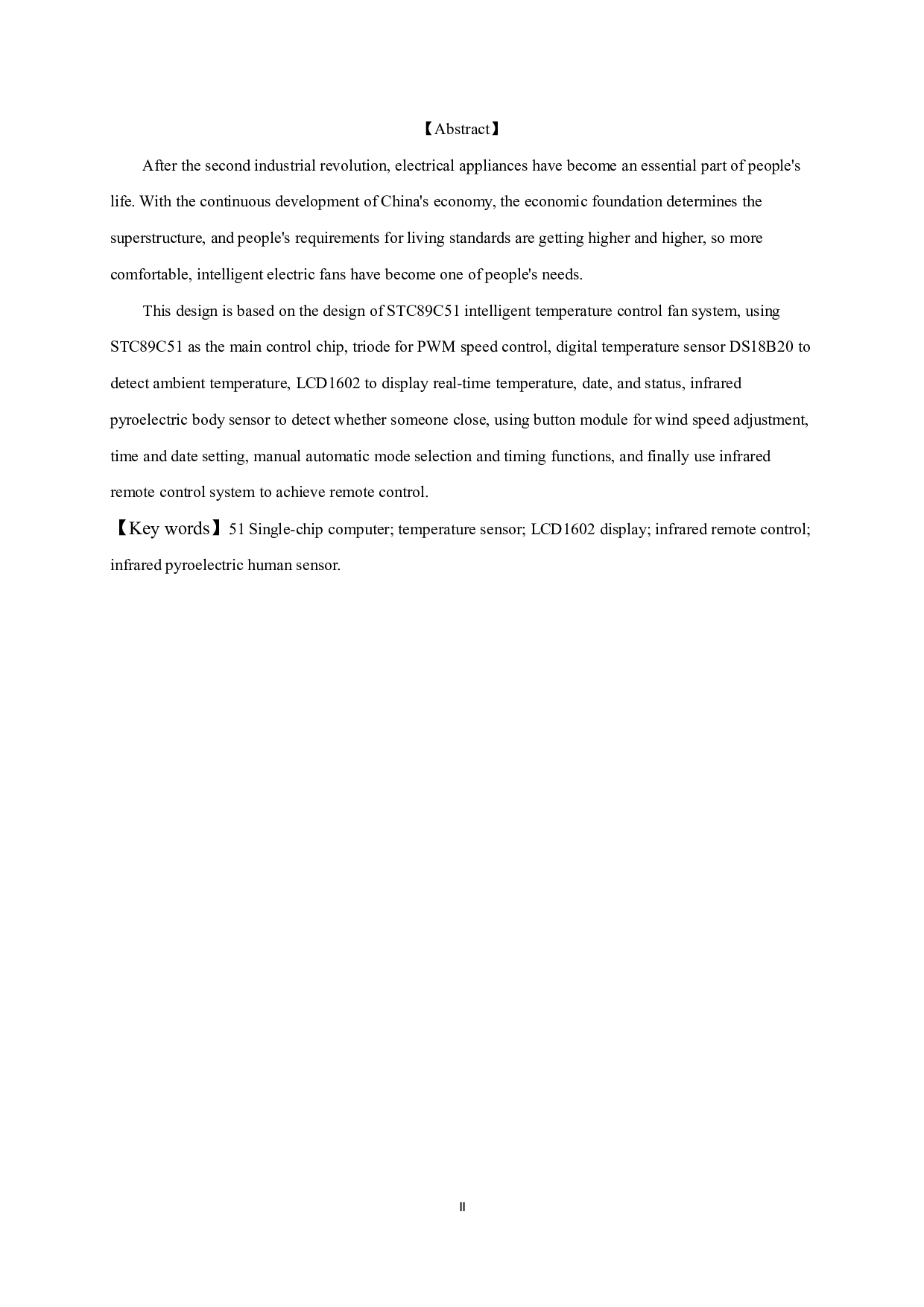 【Abstract】

After the second industrial revolution, electrical appliances have become an essential part of people's life. With the continuous development of China's economy, the economic foundation determines the superstructure, and people's requirements for living standards are getting higher and higher, so more comfortable, intelligent electric fans have become one of people's needs.

This design is based on the design of STC89C51 intelligent temperature control fan system, using STC89C51 as the main control chip, triode for PWM speed control, digital temperature sensor DS18B20 to detect ambient temperature, LCD1602 to display real-time temperature, date, and status, infrared pyroelectric body sensor to detect whether someone close, using button module for wind speed adjustment, time and date setting, manual automatic mode selection and timing functions, and finally use infrared remote control system to achieve remote control.

【Key words】51 Single-chip computer; temperature sensor; LCD1602 display; infrared remote control; infrared pyroelectric human sensor.

II